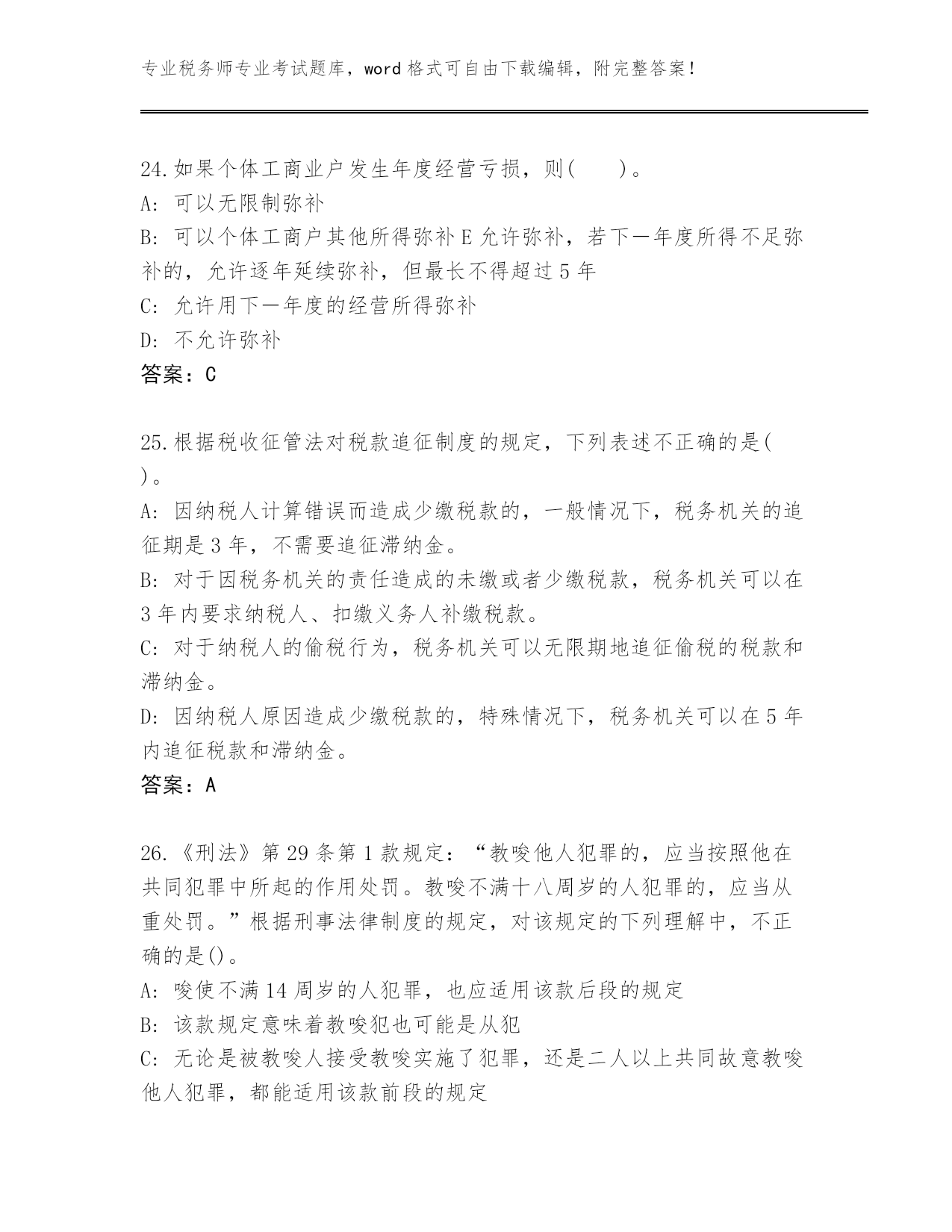 专业税务师专业考试题库，word 格式可自由下载编辑，附完整答案！

24.如果个体工商业户发生年度经营亏损，则(　　)。
A: 可以无限制弥补
B: 可以个体工商户其他所得弥补 E 允许弥补，若下一年度所得不足弥补的，允许逐年延续弥补，但最长不得超过 5 年
C: 允许用下一年度的经营所得弥补
D: 不允许弥补
答案：C

25.根据税收征管法对税款追征制度的规定，下列表述不正确的是( )。
A: 因纳税人计算错误而造成少缴税款的，一般情况下，税务机关的追征期是 3 年，不需要追征滞纳金。
B: 对于因税务机关的责任造成的未缴或者少缴税款，税务机关可以在 3 年内要求纳税人、扣缴义务人补缴税款。
C: 对于纳税人的偷税行为，税务机关可以无限期地追征偷税的税款和滞纳金。
D: 因纳税人原因造成少缴税款的，特殊情况下，税务机关可以在 5 年内追征税款和滞纳金。
答案：A

26.《刑法》第 29 条第 1 款规定：“教唆他人犯罪的，应当按照他在共同犯罪中所起的作用处罚。教唆不满十八周岁的人犯罪的，应当从重处罚。”根据刑事法律制度的规定，对该规定的下列理解中，不正确的是()。
A: 唆使不满 14 周岁的人犯罪，也应适用该款后段的规定
B: 该款规定意味着教唆犯也可能是从犯
C: 无论是被教唆人接受教唆实施了犯罪，还是二人以上共同故意教唆他人犯罪，都能适用该款前段的规定